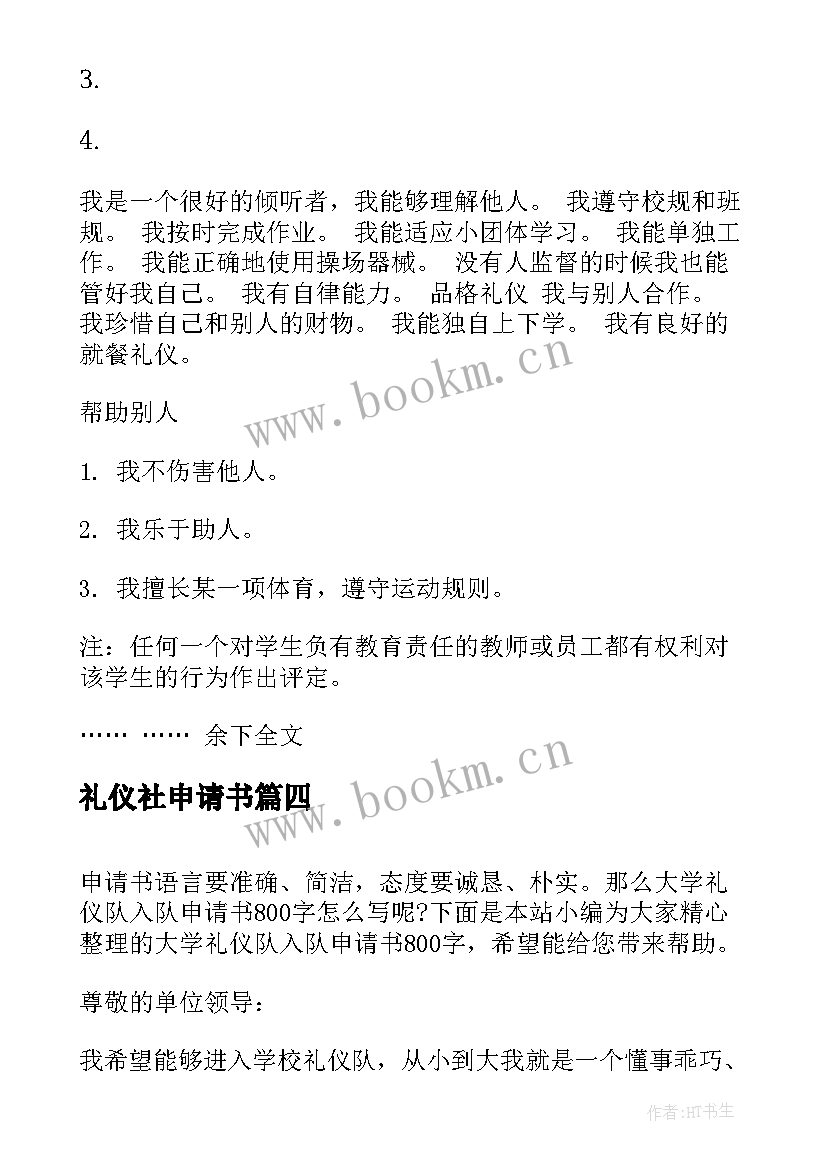 3.

4.

我是一个很好的倾听者，我能够理解他人。 我遵守校规和班规。 我按时完成作业。 我能适应小团体学习。 我能单独工作。 我能正确地使用操场器械。 没有人监督的时候我也能管好我自己。 我有自律能力。 品格礼仪 我与别人合作。 我珍惜自己和别人的财物。 我能独自上下学。 我有良好的就餐礼仪。

帮助别人

1. 我不伤害他人。

2. 我乐于助人。

3. 我擅长某一项体育，遵守运动规则。

注：任何一个对学生负有教育责任的教师或员工都有权利对该学生的行为作出评定。

…… …… 余下全文

礼仪社申请书篇四

申请书语言要准确、简洁，态度要诚恳、朴实。那么大学礼仪队入队申请书800字怎么写呢?下面是本站小编为大家精心整理的大学礼仪队入队申请书800字，希望能给您带来帮助。

尊敬的单位领导：

我希望能够进入学校礼仪队，从小到大我就是一个懂事乖巧、

www.bookm.cn

www.bookm.cn

作者:HT书生